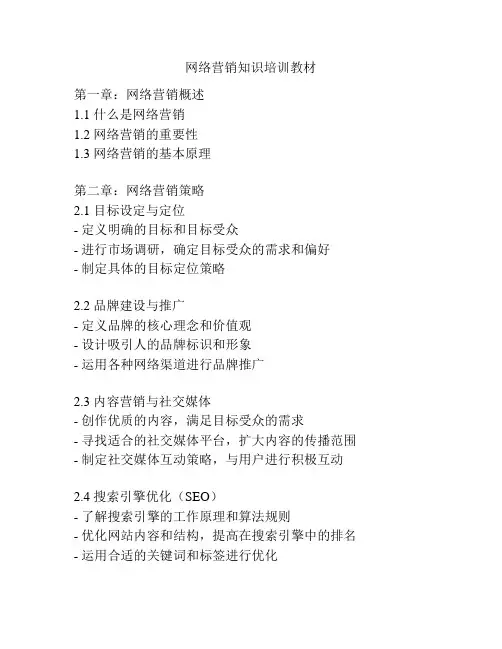 网络营销知识培训教材

第一章：网络营销概述
1.1 什么是网络营销
1.2 网络营销的重要性
1.3 网络营销的基本原理

第二章：网络营销策略
2.1 目标设定与定位
- 定义明确的目标和目标受众
- 进行市场调研，确定目标受众的需求和偏好
- 制定具体的目标定位策略

2.2 品牌建设与推广
- 定义品牌的核心理念和价值观
- 设计吸引人的品牌标识和形象
- 运用各种网络渠道进行品牌推广

2.3 内容营销与社交媒体
- 创作优质的内容，满足目标受众的需求
- 寻找适合的社交媒体平台，扩大内容的传播范围
- 制定社交媒体互动策略，与用户进行积极互动

2.4 搜索引擎优化（SEO）
- 了解搜索引擎的工作原理和算法规则
- 优化网站内容和结构，提高在搜索引擎中的排名
- 运用合适的关键词和标签进行优化